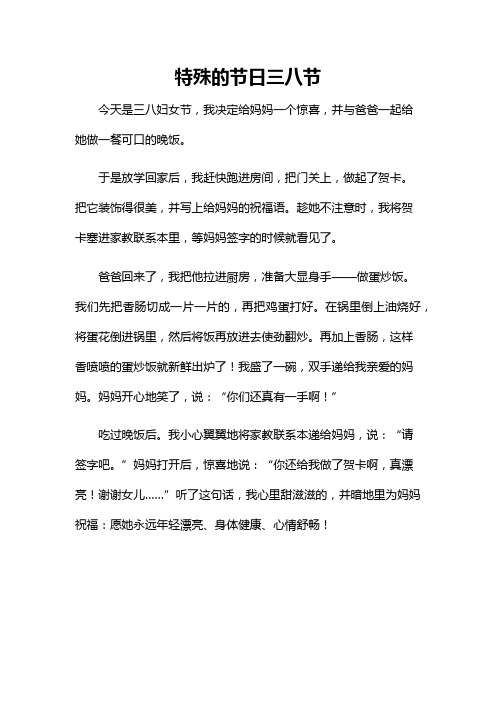 特殊的节日三八节

今天是三八妇女节，我决定给妈妈一个惊喜，并与爸爸一起给她做一餐可口的晚饭。

于是放学回家后，我赶快跑进房间，把门关上，做起了贺卡。把它装饰得很美，并写上给妈妈的祝福语。趁她不注意时，我将贺卡塞进家教联系本里，等妈妈签字的时候就看见了。

爸爸回来了，我把他拉进厨房，准备大显身手——做蛋炒饭。我们先把香肠切成一片一片的，再把鸡蛋打好。在锅里倒上油烧好，将蛋花倒进锅里，然后将饭再放进去使劲翻炒。再加上香肠，这样香喷喷的蛋炒饭就新鲜出炉了！我盛了一碗，双手递给我亲爱的妈妈。妈妈开心地笑了，说：“你们还真有一手啊！”

吃过晚饭后。我小心翼翼地将家教联系本递给妈妈，说：“请签字吧。”妈妈打开后，惊喜地说：“你还给我做了贺卡啊，真漂亮！谢谢女儿……”听了这句话，我心里甜滋滋的，并暗地里为妈妈祝福：愿她永远年轻漂亮、身体健康、心情舒畅！